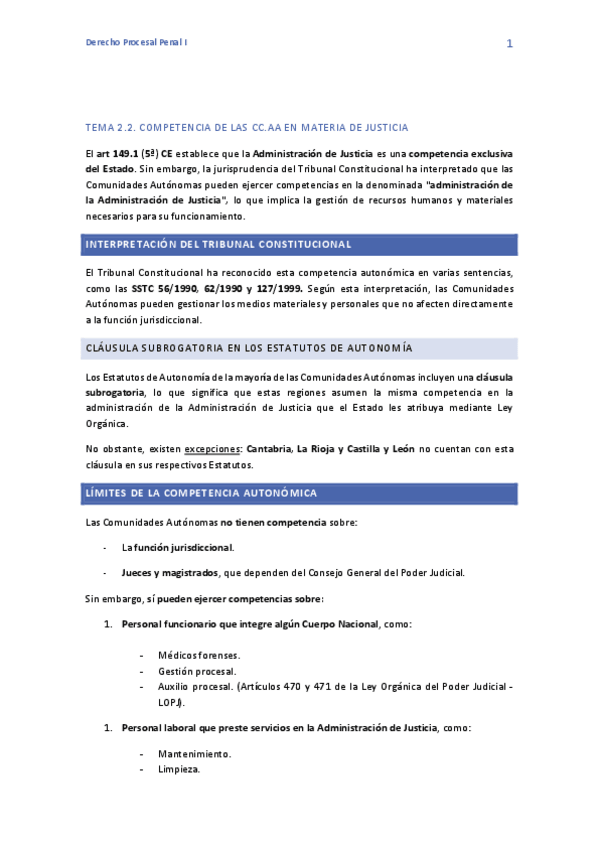 Derecho Procesal Penal I

1

TEMA 2.2. COMPETENCIA DE LAS CC.AA EN MATERIA DE JUSTICIA

El art 149.1 (5ª) CE establece que la Administración de Justicia es una competencia exclusiva del Estado. Sin embargo, la jurisprudencia del Tribunal Constitucional ha interpretado que las Comunidades Autónomas pueden ejercer competencias en la denominada "administración de la Administración de Justicia", lo que implica la gestión de recursos humanos y materiales necesarios para su funcionamiento.

INTERPRETACIÓN DEL TRIBUNAL CONSTITUCIONAL

El Tribunal Constitucional ha reconocido esta competencia autonómica en varias sentencias, como las SSTC 56/1990, 62/1990 y 127/1999. Según esta interpretación, las Comunidades Autónomas pueden gestionar los medios materiales y personales que no afecten directamente a la función jurisdiccional.

CLÁUSULA SUBROGATORIA EN LOS ESTATUTOS DE AUTONOMÍA

Los Estatutos de Autonomía de la mayoría de las Comunidades Autónomas incluyen una cláusula subrogatoria, lo que significa que estas regiones asumen la misma competencia en la administración de la Administración de Justicia que el Estado les atribuya mediante Ley Orgánica.

No obstante, existen excepciones: Cantabria, La Rioja y Castilla y León no cuentan con esta cláusula en sus respectivos Estatutos.

LÍMITES DE LA COMPETENCIA AUTONÓMICA

Las Comunidades Autónomas no tienen competencia sobre:

- La función jurisdiccional.
- Jueces y magistrados, que dependen del Consejo General del Poder Judicial.

Sin embargo, sí pueden ejercer competencias sobre:

1. Personal funcionario que integre algún Cuerpo Nacional, como:
- Médicos forenses.
- Gestión procesal.
- Auxilio procesal. (Artículos 470 y 471 de la Ley Orgánica del Poder Judicial - LOPJ).

1. Personal laboral que preste servicios en la Administración de Justicia, como:
- Mantenimiento.
- Limpieza.